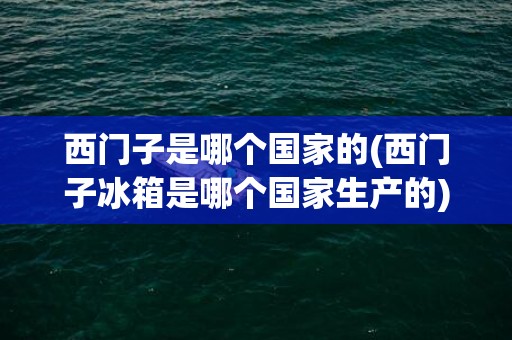 西门子是哪个国家的(西门子冰箱是哪个国家生产的)